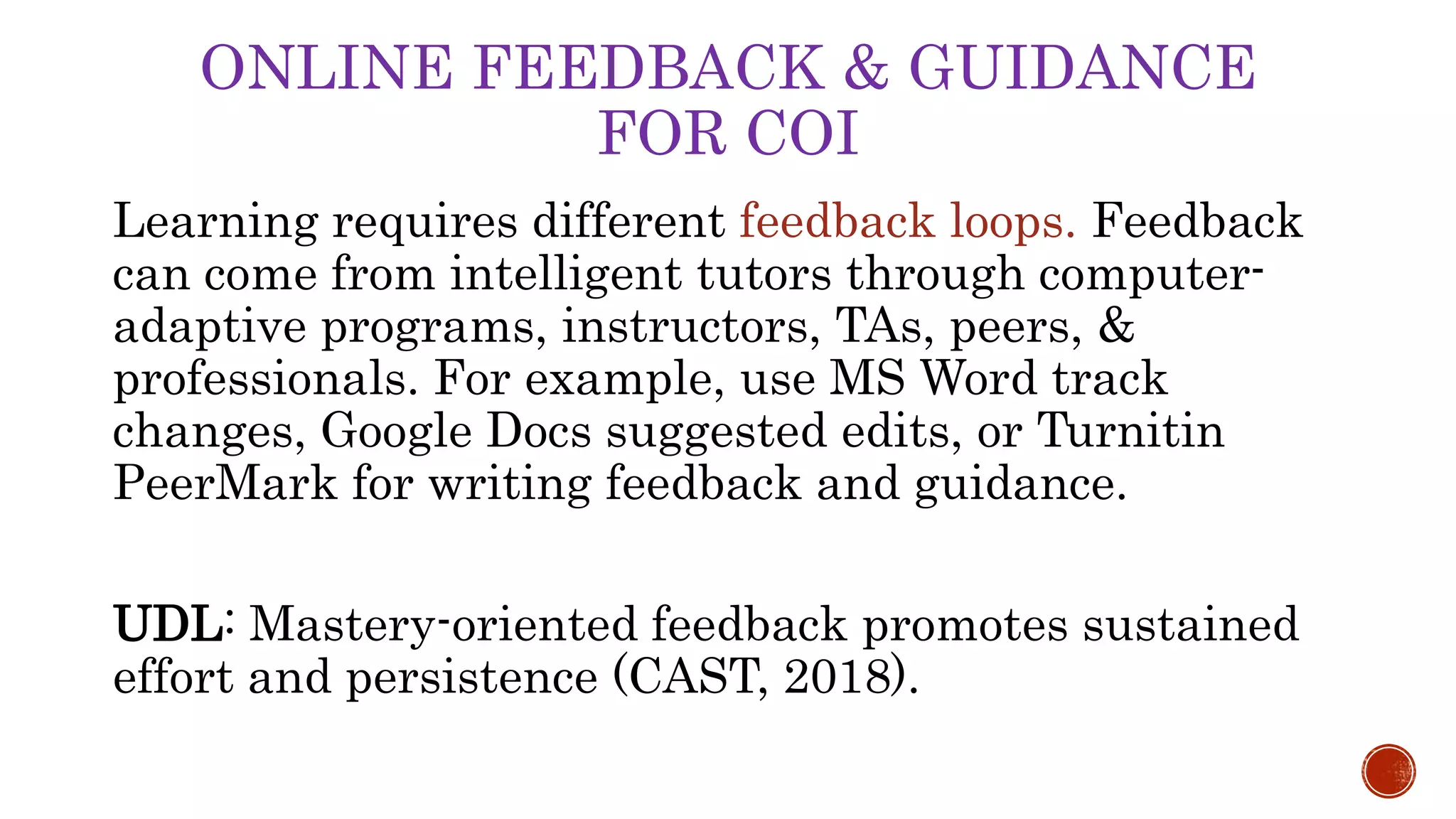 ONLINE FEEDBACK & GUIDANCE FOR COI

Learning requires different feedback loops. Feedback can come from intelligent tutors through computer-adaptive programs, instructors, TAs, peers, & professionals. For example, use MS Word track changes, Google Docs suggested edits, or Turnitin PeerMark for writing feedback and guidance.

UDL: Mastery-oriented feedback promotes sustained effort and persistence (CAST, 2018).